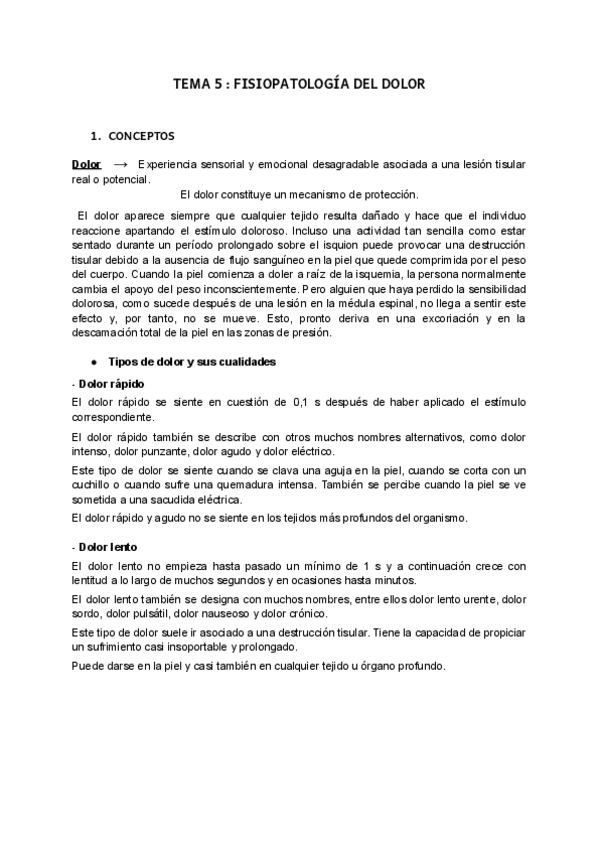 TEMA 5 : FISIOPATOLOGÍA DEL DOLOR

1. CONCEPTOS

Dolor → Experiencia sensorial y emocional desagradable asociada a una lesión tisular real o potencial.

El dolor constituye un mecanismo de protección.

El dolor aparece siempre que cualquier tejido resulta dañado y hace que el individuo reaccione apartando el estímulo doloroso. Incluso una actividad tan sencilla como estar sentado durante un período prolongado sobre el isquion puede provocar una destrucción tisular debido a la ausencia de flujo sanguíneo en la piel que quede comprimida por el peso del cuerpo. Cuando la piel comienza a doler a raíz de la isquemia, la persona normalmente cambia el apoyo del peso inconscientemente. Pero alguien que haya perdido la sensibilidad dolorosa, como sucede después de una lesión en la médula espinal, no llega a sentir este efecto y, por tanto, no se mueve. Esto, pronto deriva en una excoriación y en la descamación total de la piel en las zonas de presión.

● Tipos de dolor y sus cualidades

- Dolor rápido

El dolor rápido se siente en cuestión de 0,1 s después de haber aplicado el estímulo correspondiente.

El dolor rápido también se describe con otros muchos nombres alternativos, como dolor intenso, dolor punzante, dolor agudo y dolor eléctrico.

Este tipo de dolor se siente cuando se clava una aguja en la piel, cuando se corta con un cuchillo o cuando sufre una quemadura intensa. También se percibe cuando la piel se ve sometida a una sacudida eléctrica.

El dolor rápido y agudo no se siente en los tejidos más profundos del organismo.

- Dolor lento

El dolor lento no empieza hasta pasado un mínimo de 1 s y a continuación crece con lentitud a lo largo de muchos segundos y en ocasiones hasta minutos.

El dolor lento también se designa con muchos nombres, entre ellos dolor lento urente, dolor sordo, dolor pulsátil, dolor nauseoso y dolor crónico.

Este tipo de dolor suele ir asociado a una destrucción tisular. Tiene la capacidad de propiciar un sufrimiento casi insoportable y prolongado.

Puede darse en la piel y casi también en cualquier tejido u órgano profundo.